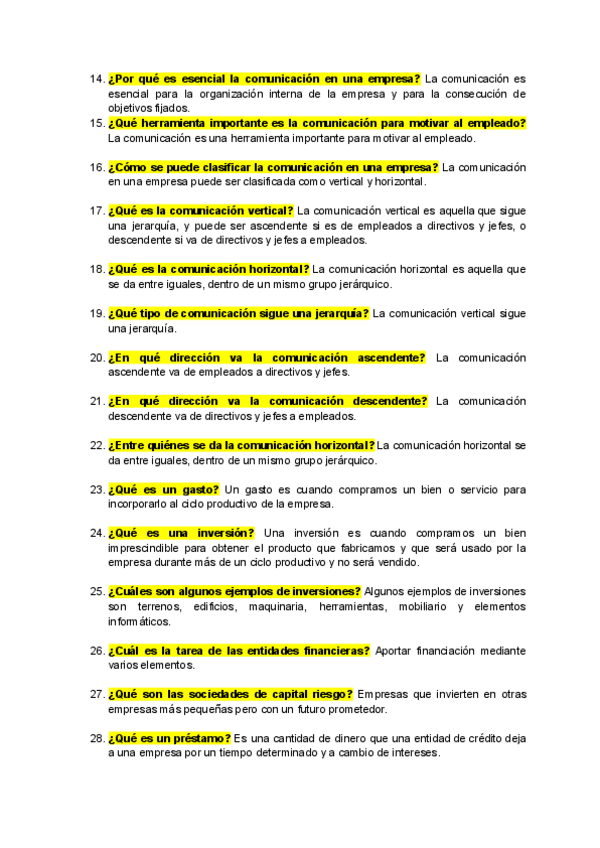 14. ¿Por qué es esencial la comunicación en una empresa? La comunicación es esencial para la organización interna de la empresa y para la consecución de objetivos fijados.
15. ¿Qué herramienta importante es la comunicación para motivar al empleado? La comunicación es una herramienta importante para motivar al empleado.

16. ¿Cómo se puede clasificar la comunicación en una empresa? La comunicación en una empresa puede ser clasificada como vertical y horizontal.

17. ¿Qué es la comunicación vertical? La comunicación vertical es aquella que sigue una jerarquía, y puede ser ascendente si es de empleados a directivos y jefes, o descendente si va de directivos y jefes a empleados.

18. ¿Qué es la comunicación horizontal? La comunicación horizontal es aquella que se da entre iguales, dentro de un mismo grupo jerárquico.

19. ¿Qué tipo de comunicación sigue una jerarquía? La comunicación vertical sigue una jerarquía.

20. ¿En qué dirección va la comunicación ascendente? La comunicación ascendente va de empleados a directivos y jefes.

21. ¿En qué dirección va la comunicación descendente? La comunicación descendente va de directivos y jefes a empleados.

22. ¿Entre quiénes se da la comunicación horizontal? La comunicación horizontal se da entre iguales, dentro de un mismo grupo jerárquico.

23. ¿Qué es un gasto? Un gasto es cuando compramos un bien o servicio para incorporarlo al ciclo productivo de la empresa.

24. ¿Qué es una inversión? Una inversión es cuando compramos un bien imprescindible para obtener el producto que fabricamos y que será usado por la empresa durante más de un ciclo productivo y no será vendido.

25. ¿Cuáles son algunos ejemplos de inversiones? Algunos ejemplos de inversiones son terrenos, edificios, maquinaria, herramientas, mobiliario y elementos informáticos.

26. ¿Cuál es la tarea de las entidades financieras? Aportar financiación mediante varios elementos.

27. ¿Qué son las sociedades de capital riesgo? Empresas que invierten en otras empresas más pequeñas pero con un futuro prometedor.

28. ¿Qué es un préstamo? Es una cantidad de dinero que una entidad de crédito deja a una empresa por un tiempo determinado y a cambio de intereses.